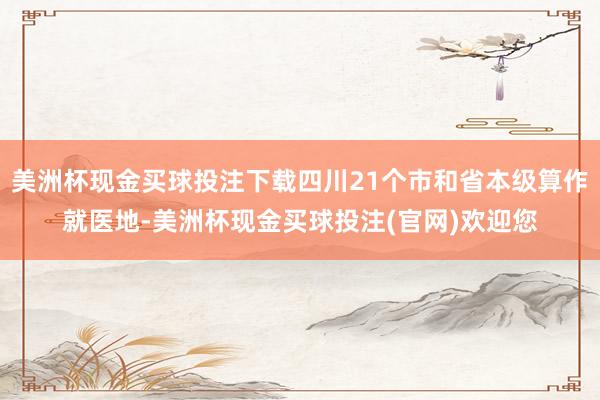 美洲杯现金买球投注下载四川21个市和省本级算作就医地-美洲杯现金买球投注(官网)欢迎您